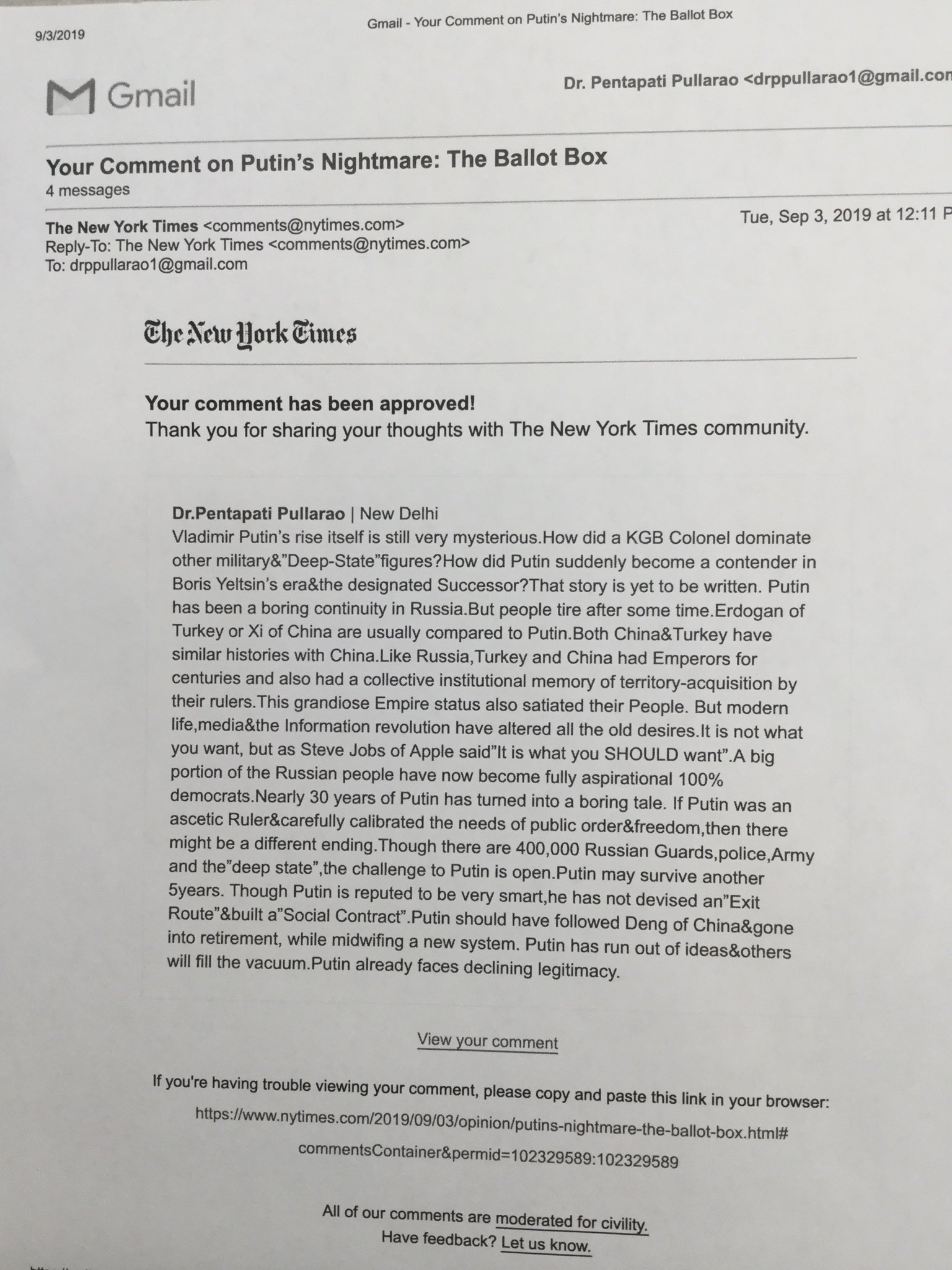 9/3/2019

Gmail - Your Comment on Putin's Nightmare: The Ballot Box

Gmail

Dr. Pentapati Pullarao <drppullarao1@gmail.con

Your Comment on Putin's Nightmare: The Ballot Box
4 messages

The New York Times <comments@nytimes.com>
Reply-To: The New York Times <comments@nytimes.com>
To: drppullarao1@gmail.com

Tue, Sep 3, 2019 at 12:11 P

The New York Times

Your comment has been approved!
Thank you for sharing your thoughts with The New York Times community.

Dr.Pentapati Pullarao | New Delhi
Vladimir Putin's rise itself is still very mysterious.How did a KGB Colonel dominate other military&"Deep-State"figures?How did Putin suddenly become a contender in Boris Yeltsin's era&the designated Successor?That story is yet to be written. Putin has been a boring continuity in Russia.But people tire after some time.Erdogan of Turkey or Xi of China are usually compared to Putin.Both China&Turkey have similar histories with China.Like Russia,Turkey and China had Emperors for centuries and also had a collective institutional memory of territory-acquisition by their rulers.This grandiose Empire status also satiated their People. But modern life,media&the Information revolution have altered all the old desires.It is not what you want, but as Steve Jobs of Apple said"It is what you SHOULD want".A big portion of the Russian people have now become fully aspirational 100% democrats.Nearly 30 years of Putin has turned into a boring tale. If Putin was an ascetic Ruler&carefully calibrated the needs of public order&freedom,then there might be a different ending.Though there are 400,000 Russian Guards,police,Army and the"deep state",the challenge to Putin is open.Putin may survive another 5years. Though Putin is reputed to be very smart,he has not devised an"Exit Route"&built a"Social Contract".Putin should have followed Deng of China&gone into retirement, while midwifing a new system. Putin has run out of ideas&others will fill the vacuum.Putin already faces declining legitimacy.

View your comment

If you're having trouble viewing your comment, please copy and paste this link in your browser:
https://www.nytimes.com/2019/09/03/opinion/putins-nightmare-the-ballot-box.html#commentsContainer&permid=102329589:102329589

All of our comments are moderated for civility.
Have feedback? Let us know.